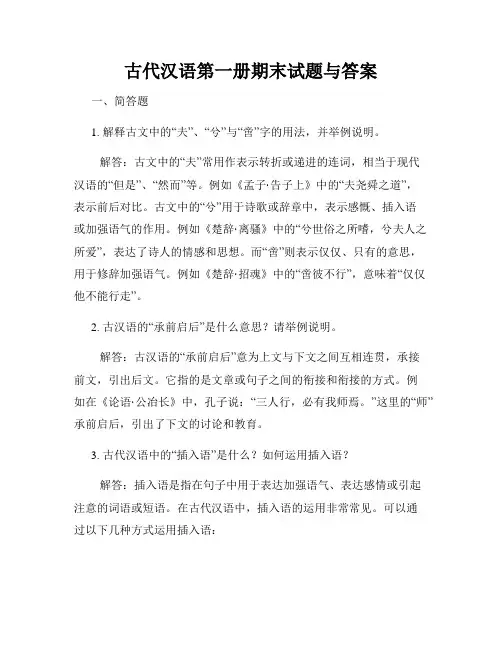 古代汉语第一册期末试题与答案

一、简答题

1. 解释古文中的“夫”、“兮”与“啻”字的用法，并举例说明。

解答：古文中的“夫”常用作表示转折或递进的连词，相当于现代汉语的“但是”、“然而”等。例如《孟子·告子上》中的“夫尧舜之道”，表示前后对比。古文中的“兮”用于诗歌或辞章中，表示感慨、插入语或加强语气的作用。例如《楚辞·离骚》中的“兮世俗之所嗜，兮夫人之所爱”，表达了诗人的情感和思想。而“啻”则表示仅仅、只有的意思，用于修辞加强语气。例如《楚辞·招魂》中的“啻彼不行”，意味着“仅仅他不能行走”。

2. 古汉语的“承前启后”是什么意思？请举例说明。

解答：古汉语的“承前启后”意为上文与下文之间互相连贯，承接前文，引出后文。它指的是文章或句子之间的衔接和衔接的方式。例如在《论语·公冶长》中，孔子说：“三人行，必有我师焉。”这里的“师”承前启后，引出了下文的讨论和教育。

3. 古代汉语中的“插入语”是什么？如何运用插入语？

解答：插入语是指在句子中用于表达加强语气、表达感情或引起注意的词语或短语。在古代汉语中，插入语的运用非常常见。可以通过以下几种方式运用插入语：